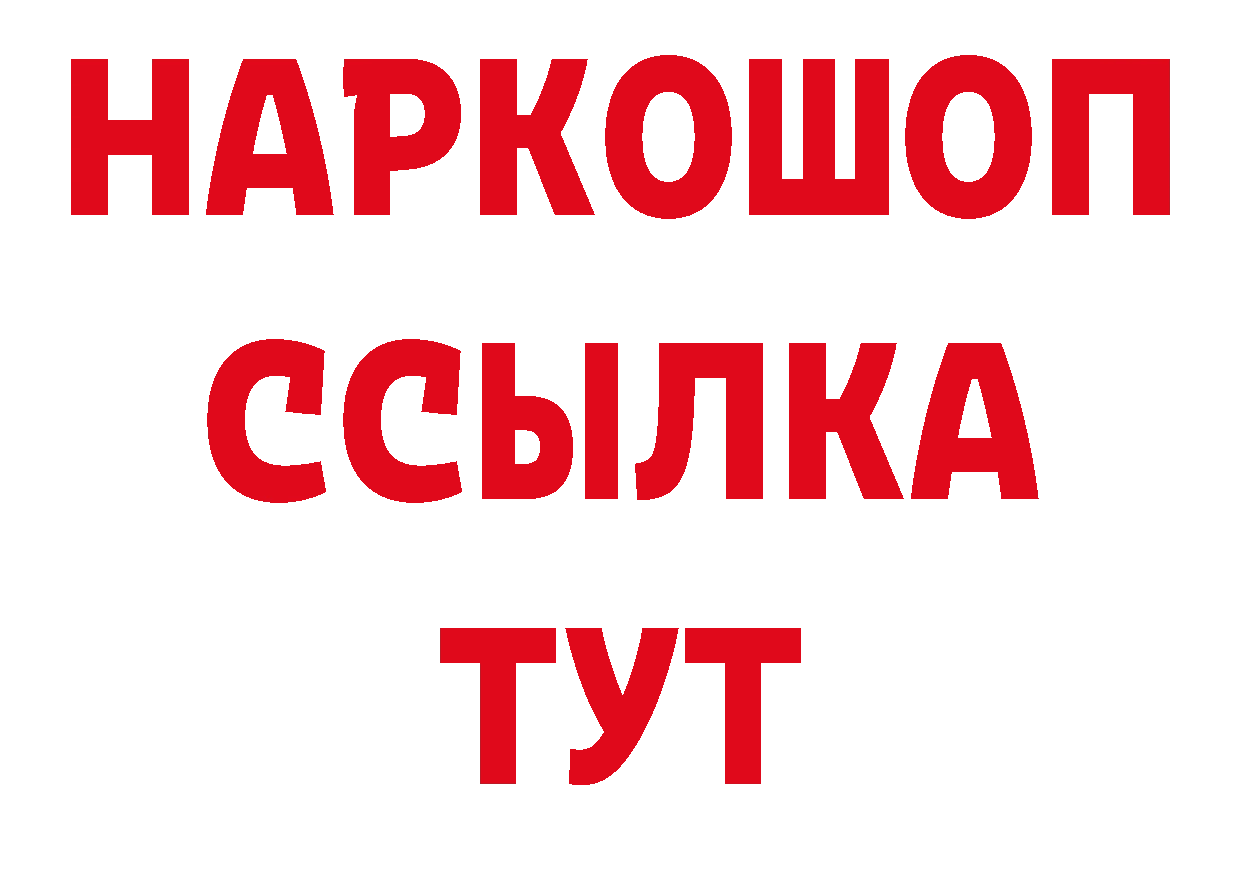 НАРКОШОП
ССЫЛКА
ТУТ